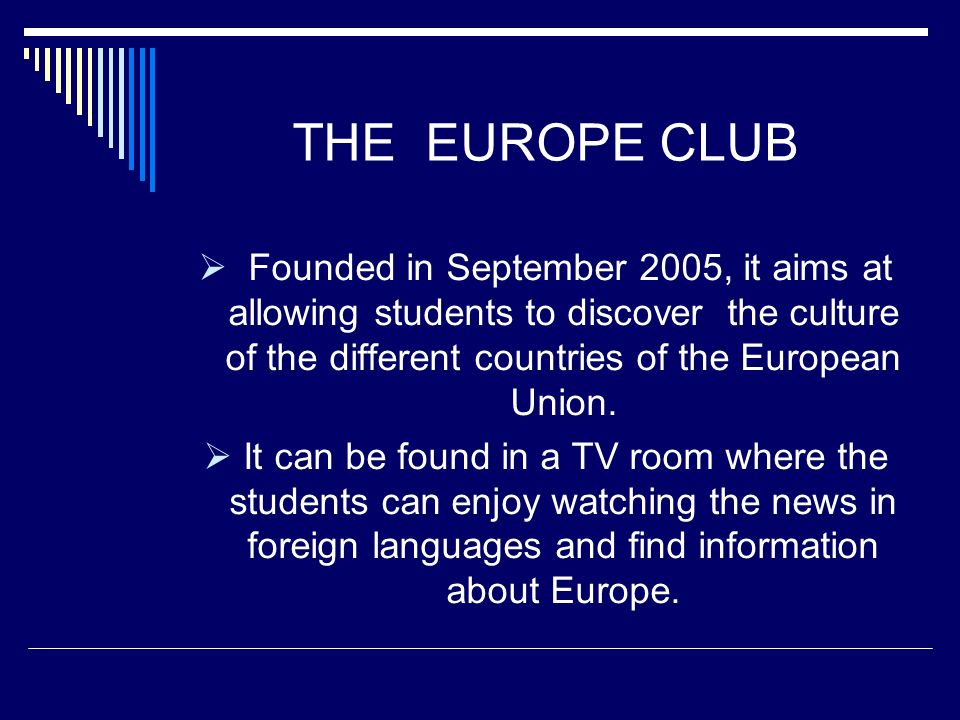 THE EUROPE CLUB

➢ Founded in September 2005, it aims at allowing students to discover the culture of the different countries of the European Union.

➢ It can be found in a TV room where the students can enjoy watching the news in foreign languages and find information about Europe.